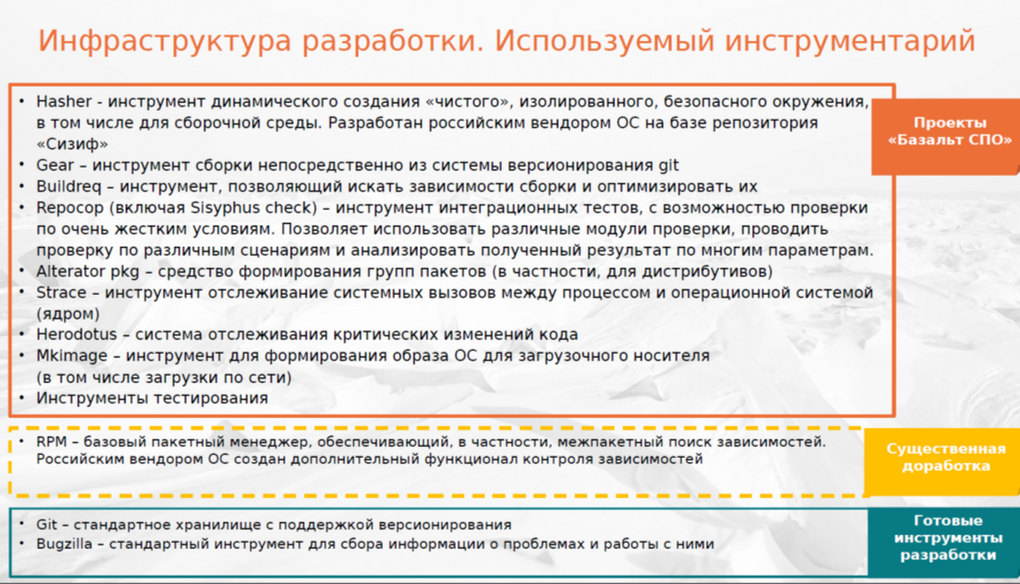 Инфраструктура разработки. Используемый инструментарий

• Hasher - инструмент динамического создания «чистого», изолированного, безопасного окружения, в том числе для сборочной среды. Разработан российским вендором ОС на базе репозитория «Сизиф»
• Gear – инструмент сборки непосредственно из системы версионирования git
• Buildreq – инструмент, позволяющий искать зависимости сборки и оптимизировать их
• Repocop (включая Sisyphus check) – инструмент интеграционных тестов, с возможностью проверки по очень жестким условиям. Позволяет использовать различные модули проверки, проводить проверку по различным сценариям и анализировать полученный результат по многим параметрам.
• Alterator pkg – средство формирования групп пакетов (в частности, для дистрибутивов)
• Strace – инструмент отслеживание системных вызовов между процессом и операционной системой (ядром)
• Herodotus – система отслеживания критических изменений кода
• Mkimage – инструмент для формирования образа ОС для загрузочного носителя (в том числе загрузки по сети)
• Инструменты тестирования

Проекты «Базальт СПО»

• RPM – базовый пакетный менеджер, обеспечивающий, в частности, межпакетный поиск зависимостей. Российским вендором ОС создан дополнительный функционал контроля зависимостей

Существенная доработка

• Git – стандартное хранилище с поддержкой версионирования
• Bugzilla – стандартный инструмент для сбора информации о проблемах и работы с ними

Готовые инструменты разработки